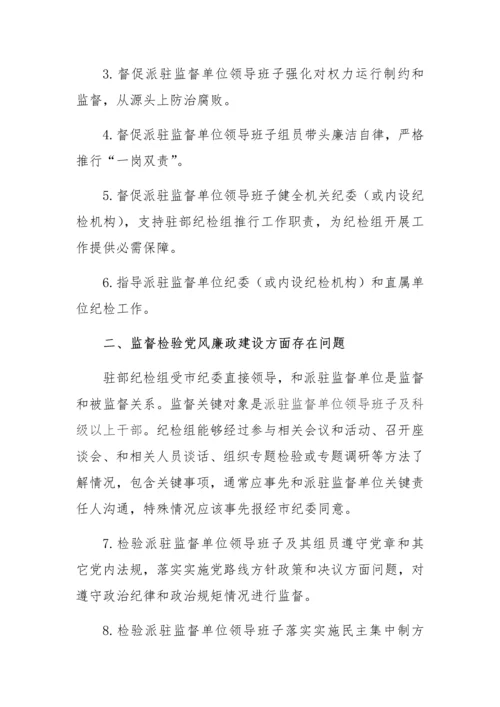 3. 督促派驻监督单位领导班子强化对权力运行制约和监督，从源头上防治腐败。

4. 督促派驻监督单位领导班子组员带头廉洁自律，严格推行“一岗双责”。

5. 督促派驻监督单位领导班子健全机关纪委（或内设纪检机构），支持驻部纪检组推行工作职责，为纪检组开展工作提供必需保障。

6. 指导派驻监督单位纪委（或内设纪检机构）和直属单位纪检工作。

二、监督检验党风廉政建设方面存在问题

驻部纪检组受市纪委直接领导，和派驻监督单位是监督和被监督关系。监督关键对象是派驻监督单位领导班子及科级以上干部。纪检组能够经过参与相关会议和活动、召开座谈会、和相关人员谈话、组织专题检验或专题调研等方法了解情况，包含关键事项，通常应事先和派驻监督单位关键责任人沟通，特殊情况应该事先报经市纪委同意。

7. 检验派驻监督单位领导班子及其组员遵守党章和其它党内法规，落实实施党路线方针政策和决议方面问题，对遵守政治纪律和政治规矩情况进行监督。

8. 检验派驻监督单位领导班子落实实施民主集中制方